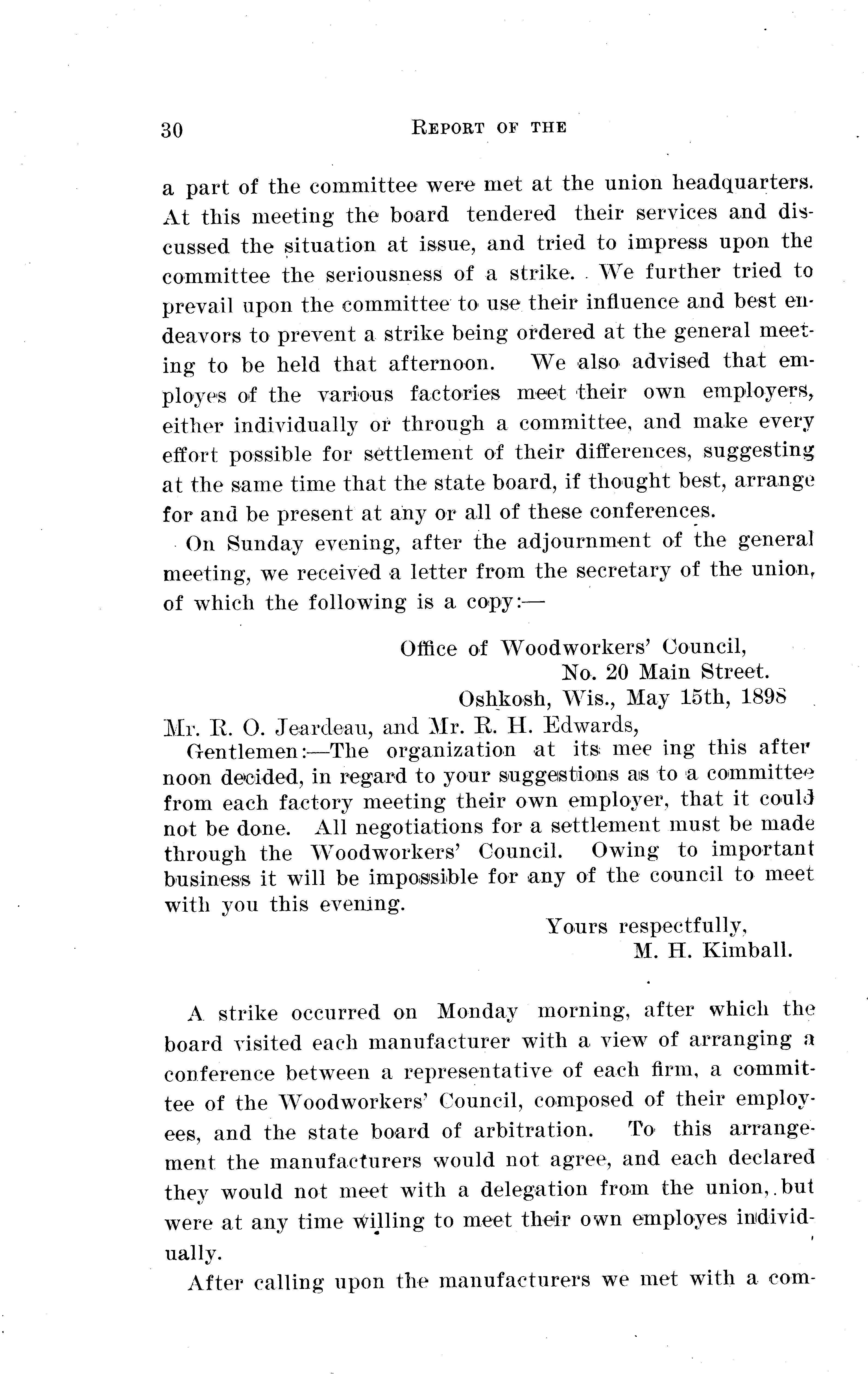 30 REPORT OF THE

a part of the committee were met at the union headquarters. At this meeting the board tendered their services and discussed the situation at issue, and tried to impress upon the committee the seriousness of a strike. We further tried to prevail upon the committee to use their influence and best endeavors to prevent a strike being ordered at the general meeting to be held that afternoon. We also advised that employes of the various factories meet their own employers, either individually or through a committee, and make every effort possible for settlement of their differences, suggesting at the same time that the state board, if thought best, arrange for and be present at any or all of these conferences.

On Sunday evening, after the adjournment of the general meeting, we received a letter from the secretary of the union, of which the following is a copy:—

Office of Woodworkers' Council,
No. 20 Main Street.
Oshkosh, Wis., May 15th, 1898

Mr. R. O. Jeardeau, and Mr. R. H. Edwards,

Gentlemen:—The organization at its mee ing this after noon decided, in regard to your suggestions as to a committee from each factory meeting their own employer, that it could not be done. All negotiations for a settlement must be made through the Woodworkers' Council. Owing to important business it will be impossible for any of the council to meet with you this evening.

Yours respectfully,
M. H. Kimball.

A strike occurred on Monday morning, after which the board visited each manufacturer with a view of arranging a conference between a representative of each firm, a committee of the Woodworkers' Council, composed of their employees, and the state board of arbitration. To this arrangement the manufacturers would not agree, and each declared they would not meet with a delegation from the union, but were at any time willing to meet their own employes individually.

After calling upon the manufacturers we met with a com-